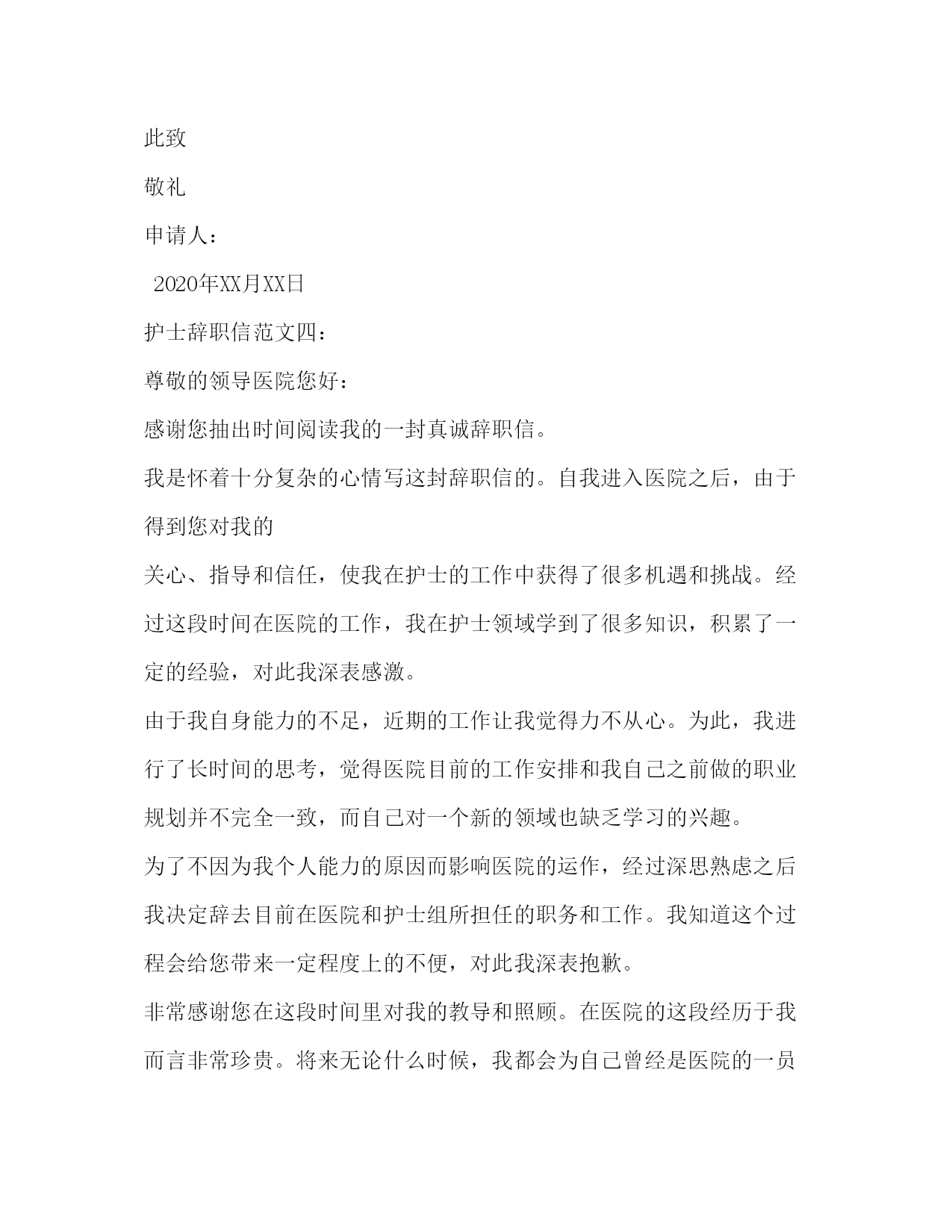 此致

敬礼

申请人：

2020年XX月XX日

护士辞职信范文四：

尊敬的领导医院您好：

感谢您抽出时间阅读我的一封真诚辞职信。

我是怀着十分复杂的心情写这封辞职信的。自我进入医院之后，由于得到您对我的

关心、指导和信任，使我在护士的工作中获得了很多机遇和挑战。经过这段时间在医院的工作，我在护士领域学到了很多知识，积累了一定的经验，对此我深表感激。

由于我自身能力的不足，近期的工作让我觉得力不从心。为此，我进行了长时间的思考，觉得医院目前的工作安排和我自己之前做的职业规划并不完全一致，而自己对一个新的领域也缺乏学习的兴趣。

为了不因为我个人能力的原因而影响医院的运作，经过深思熟虑之后我决定辞去目前在医院和护士组所担任的职务和工作。我知道这个过程会给您带来一定程度上的不便，对此我深表抱歉。

非常感谢您在这段时间里对我的教导和照顾。在医院的这段经历于我而言非常珍贵。将来无论什么时候，我都会为自己曾经是医院的一员